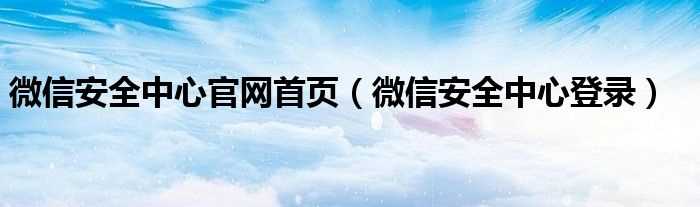 微信安全中心官网首页（微信安全中心登录）